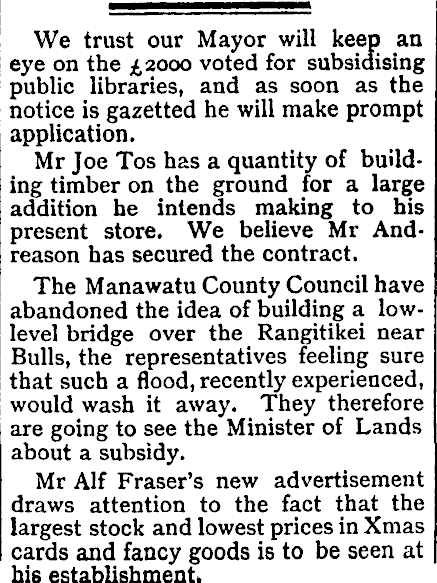 We trust our Mayor will keep an eye on the £2000 voted for subsidising public libraries, and as soon as the notice is gazetted he will make prompt application.

Mr Joe Tos has a quantity of building timber on the ground for a large addition he intends making to his present store. We believe Mr Andreason has secured the contract.

The Manawatu County Council have abandoned the idea of building a low-level bridge over the Rangitikei near Bulls, the representatives feeling sure that such a flood, recently experienced, would wash it away. They therefore are going to see the Minister of Lands about a subsidy.

Mr Alf Fraser's new advertisement draws attention to the fact that the largest stock and lowest prices in Xmas cards and fancy goods is to be seen at his establishment.